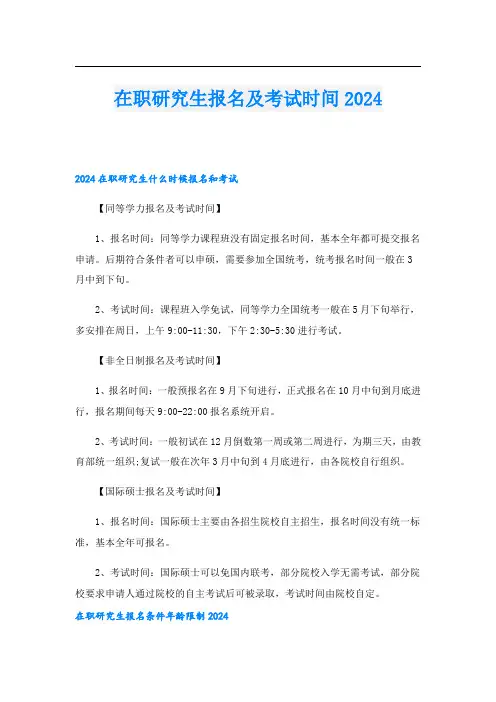 在职研究生报名及考试时间2024

2024在职研究生什么时候报名和考试

【同等学力报名及考试时间】

1、报名时间：同等学力课程班没有固定报名时间，基本全年都可提交报名申请。后期符合条件者可以申硕，需要参加全国统考，统考报名时间一般在3月中到下旬。

2、考试时间：课程班入学免试，同等学力全国统考一般在5月下旬举行，多安排在周日，上午9:00-11:30，下午2:30-5:30进行考试。

【非全日制报名及考试时间】

1、报名时间：一般预报名在9月下旬进行，正式报名在10月中旬到月底进行，报名期间每天9:00-22:00报名系统开启。

2、考试时间：一般初试在12月倒数第一周或第二周进行，为期三天，由教育部统一组织;复试一般在次年3月中旬到4月底进行，由各院校自行组织。

【国际硕士报名及考试时间】

1、报名时间：国际硕士主要由各招生院校自主招生，报名时间没有统一标准，基本全年可报名。

2、考试时间：国际硕士可以免国内联考，部分院校入学无需考试，部分院校要求申请人通过院校的自主考试后可被录取，考试时间由院校自定。

在职研究生报名条件年龄限制2024